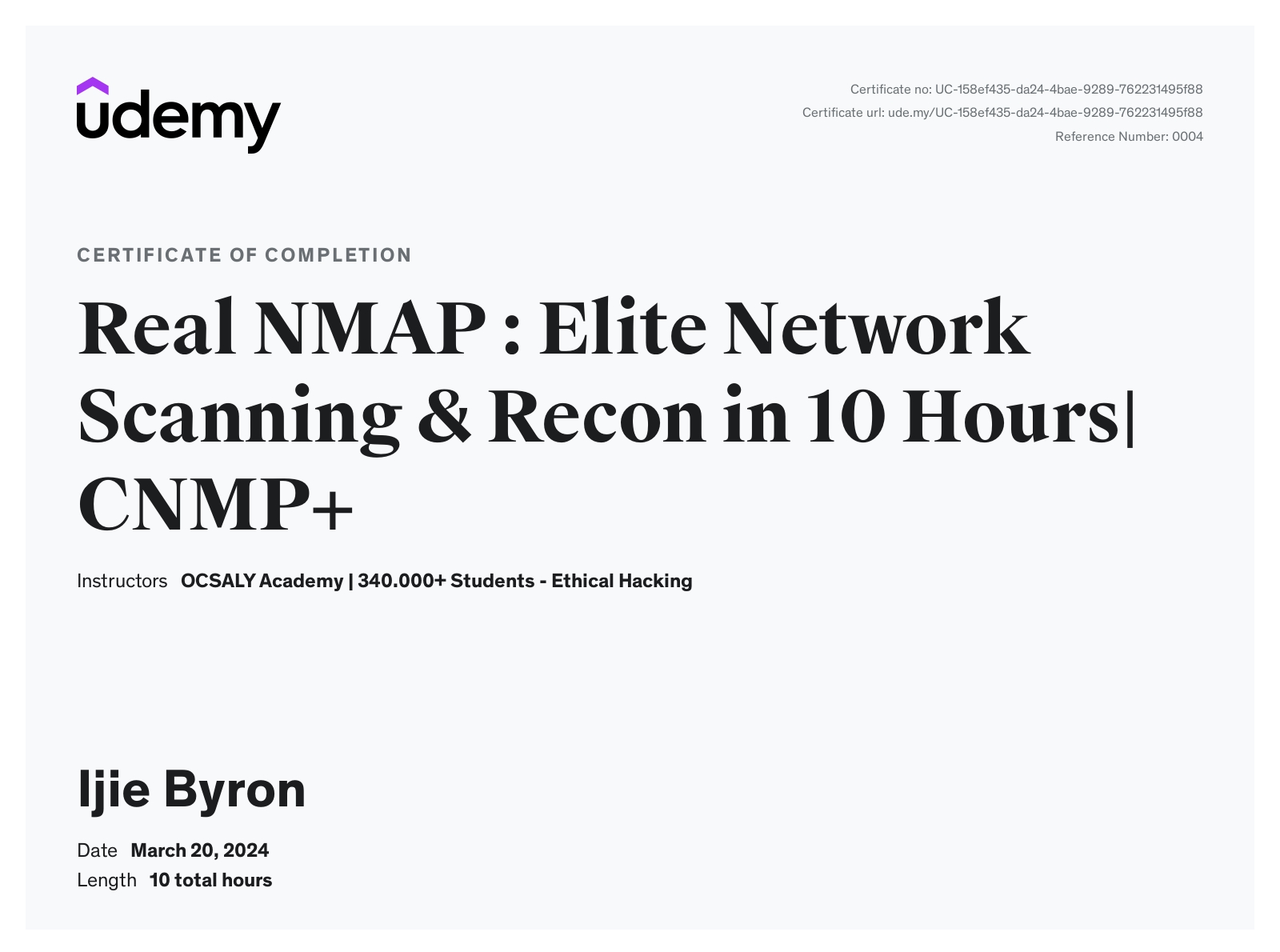 udemy

Certificate no: UC-158ef435-da24-4bae-9289-762231495f88
Certificate url: ude.my/UC-158ef435-da24-4bae-9289-762231495f88
Reference Number: 0004

CERTIFICATE OF COMPLETION

Real NMAP : Elite Network Scanning & Recon in 10 Hours| CNMP+

Instructors OCSALY Academy | 340.000+ Students - Ethical Hacking

Ijie Byron

Date March 20, 2024
Length 10 total hours